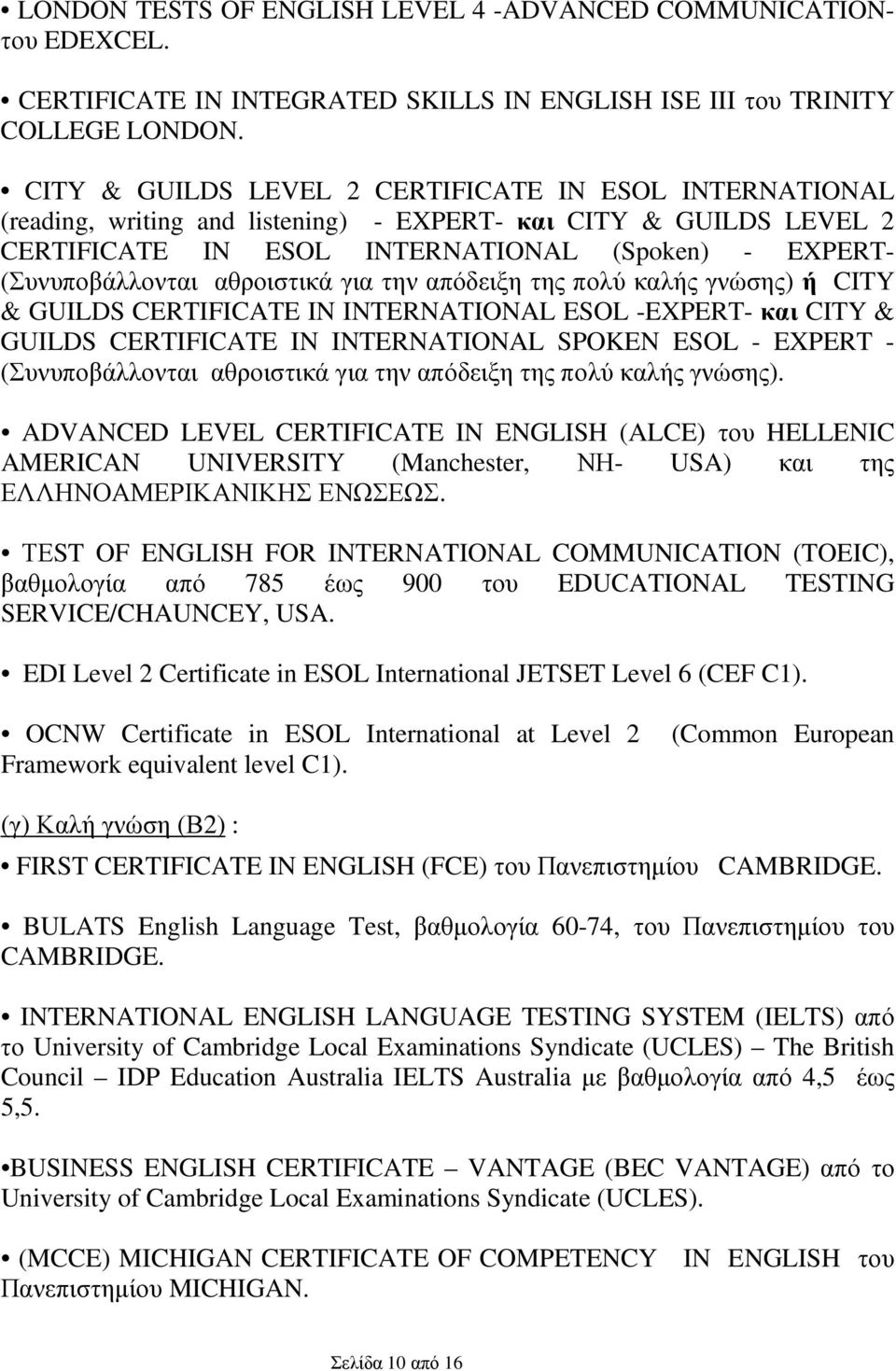 • LONDON TESTS OF ENGLISH LEVEL 4 -ADVANCED COMMUNICATION- του EDEXCEL.

• CERTIFICATE IN INTEGRATED SKILLS IN ENGLISH ISE III του TRINITY COLLEGE LONDON.

• CITY & GUILDS LEVEL 2 CERTIFICATE IN ESOL INTERNATIONAL (reading, writing and listening) - EXPERT- και CITY & GUILDS LEVEL 2 CERTIFICATE IN ESOL INTERNATIONAL (Spoken) - EXPERT- (Συνυποβάλλονται αθροιστικά για την απόδειξη της πολύ καλής γνώσης) ή CITY & GUILDS CERTIFICATE IN INTERNATIONAL ESOL -EXPERT- και CITY & GUILDS CERTIFICATE IN INTERNATIONAL SPOKEN ESOL - EXPERT - (Συνυποβάλλονται αθροιστικά για την απόδειξη της πολύ καλής γνώσης).

• ADVANCED LEVEL CERTIFICATE IN ENGLISH (ALCE) του HELLENIC AMERICAN UNIVERSITY (Manchester, NH- USA) και της ΕΛΛΗΝΟΑΜΕΡΙΚΑΝΙΚΗΣ ΕΝΩΣΕΩΣ.

• TEST OF ENGLISH FOR INTERNATIONAL COMMUNICATION (TOEIC), βαθμολογία από 785 έως 900 του EDUCATIONAL TESTING SERVICE/CHAUNCEY, USA.

• EDI Level 2 Certificate in ESOL International JETSET Level 6 (CEF C1).

• OCNW Certificate in ESOL International at Level 2 (Common European Framework equivalent level C1).

(γ) Καλή γνώση (Β2) :

• FIRST CERTIFICATE IN ENGLISH (FCE) του Πανεπιστημίου CAMBRIDGE.

• BULATS English Language Test, βαθμολογία 60-74, του Πανεπιστημίου του CAMBRIDGE.

• INTERNATIONAL ENGLISH LANGUAGE TESTING SYSTEM (IELTS) από το University of Cambridge Local Examinations Syndicate (UCLES) – The British Council – IDP Education Australia IELTS Australia με βαθμολογία από 4,5 έως 5,5.

•BUSINESS ENGLISH CERTIFICATE – VANTAGE (BEC VANTAGE) από το University of Cambridge Local Examinations Syndicate (UCLES).

• (MCCE) MICHIGAN CERTIFICATE OF COMPETENCY IN ENGLISH του Πανεπιστημίου MICHIGAN.

Σελίδα 10 από 16